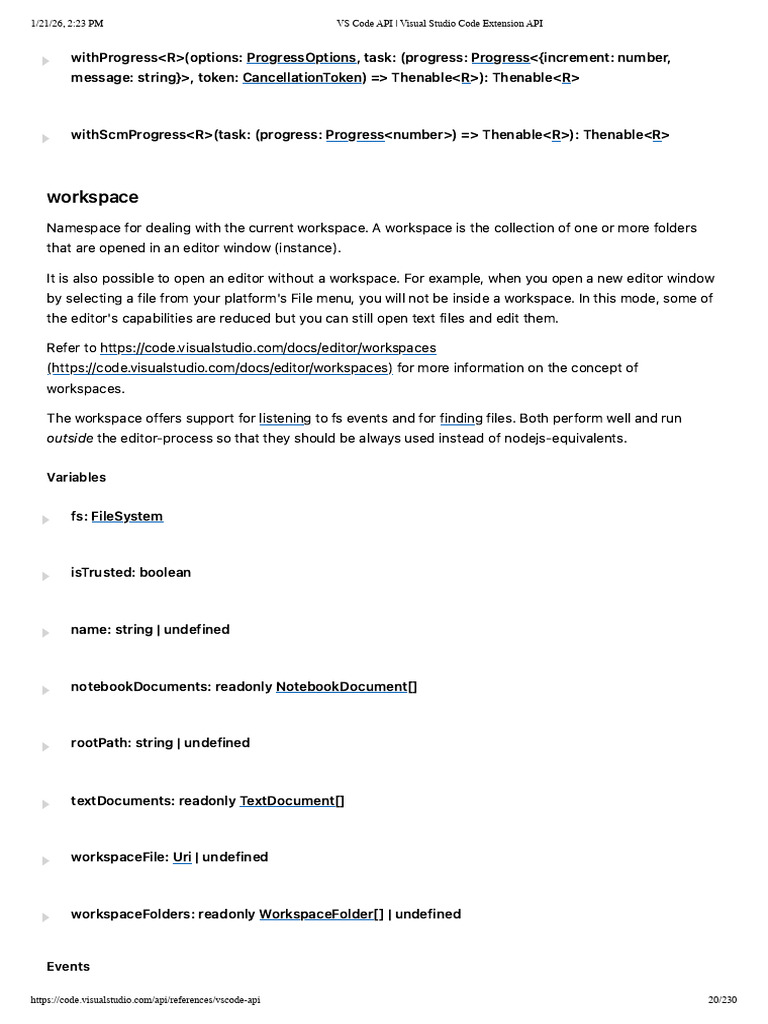 1/21/26, 2:23 PM VS Code API | Visual Studio Code Extension API

withProgress<R>(options: ProgressOptions, task: (progress: Progress<{increment: number, message: string}>, token: CancellationToken) => Thenable<R>): Thenable<R>

withScmProgress<R>(task: (progress: Progress<number>) => Thenable<R>): Thenable<R>

workspace

Namespace for dealing with the current workspace. A workspace is the collection of one or more folders that are opened in an editor window (instance).

It is also possible to open an editor without a workspace. For example, when you open a new editor window by selecting a file from your platform's File menu, you will not be inside a workspace. In this mode, some of the editor's capabilities are reduced but you can still open text files and edit them.

Refer to https://code.visualstudio.com/docs/editor/workspaces (https://code.visualstudio.com/docs/editor/workspaces) for more information on the concept of workspaces.

The workspace offers support for listening to fs events and for finding files. Both perform well and run outside the editor-process so that they should be always used instead of nodejs-equivalents.

Variables

fs: FileSystem

isTrusted: boolean

name: string | undefined

notebookDocuments: readonly NotebookDocument[]

rootPath: string | undefined

textDocuments: readonly TextDocument[]

workspaceFile: Uri | undefined

workspaceFolders: readonly WorkspaceFolder[] | undefined

Events

https://code.visualstudio.com/api/references/vscode-api 20/230